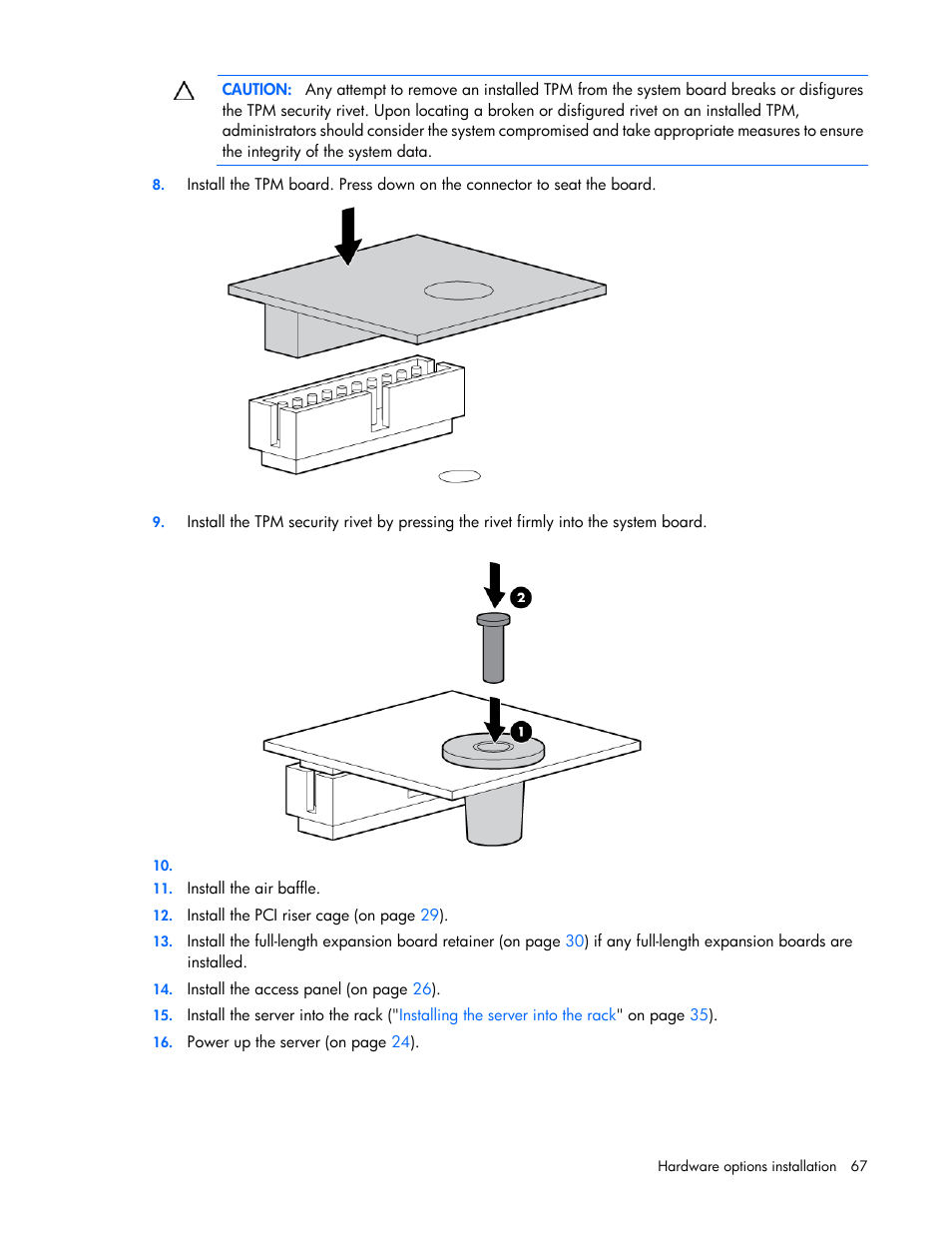 CAUTION: Any attempt to remove an installed TPM from the system board breaks or disfigures the TPM security rivet. Upon locating a broken or disfigured rivet on an installed TPM, administrators should consider the system compromised and take appropriate measures to ensure the integrity of the system data.

8. Install the TPM board. Press down on the connector to seat the board.

9. Install the TPM security rivet by pressing the rivet firmly into the system board.

2

1

10.
11. Install the air baffle.
12. Install the PCI riser cage (on page 29).
13. Install the full-length expansion board retainer (on page 30) if any full-length expansion boards are installed.
14. Install the access panel (on page 26).
15. Install the server into the rack ("Installing the server into the rack" on page 35).
16. Power up the server (on page 24).

Hardware options installation 67